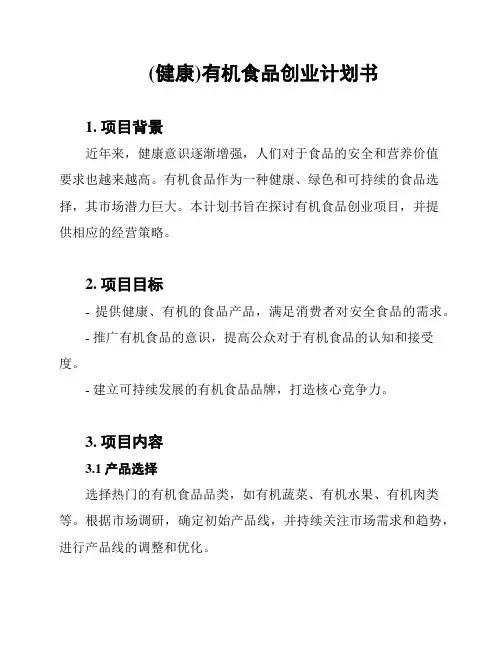 (健康)有机食品创业计划书

1. 项目背景

近年来，健康意识逐渐增强，人们对于食品的安全和营养价值要求也越来越高。有机食品作为一种健康、绿色和可持续的食品选择，其市场潜力巨大。本计划书旨在探讨有机食品创业项目，并提供相应的经营策略。

2. 项目目标

- 提供健康、有机的食品产品，满足消费者对安全食品的需求。

- 推广有机食品的意识，提高公众对于有机食品的认知和接受度。

- 建立可持续发展的有机食品品牌，打造核心竞争力。

3. 项目内容

3.1 产品选择

选择热门的有机食品品类，如有机蔬菜、有机水果、有机肉类等。根据市场调研，确定初始产品线，并持续关注市场需求和趋势，进行产品线的调整和优化。